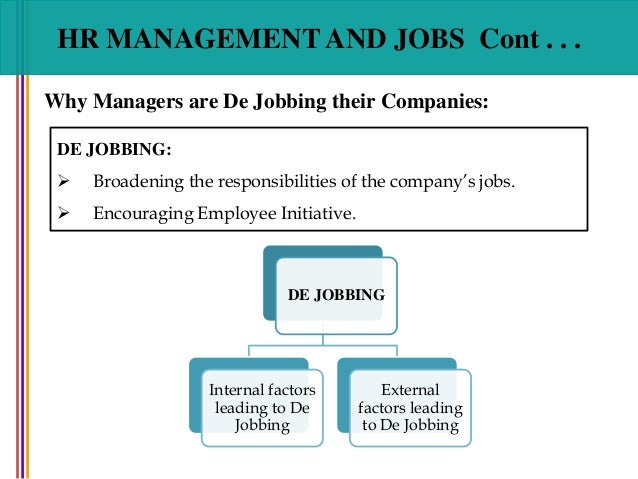 HR MANAGEMENT AND JOBS Cont . . .

Why Managers are De Jobbing their Companies:

DE JOBBING:

➢ Broadening the responsibilities of the company's jobs.

➢ Encouraging Employee Initiative.

DE JOBBING

Internal factors leading to De Jobbing

External factors leading to De Jobbing